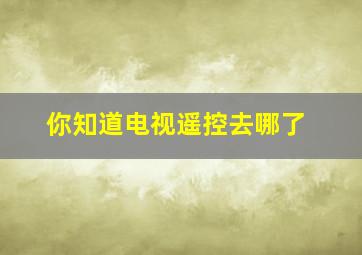 你知道电视遥控去哪了